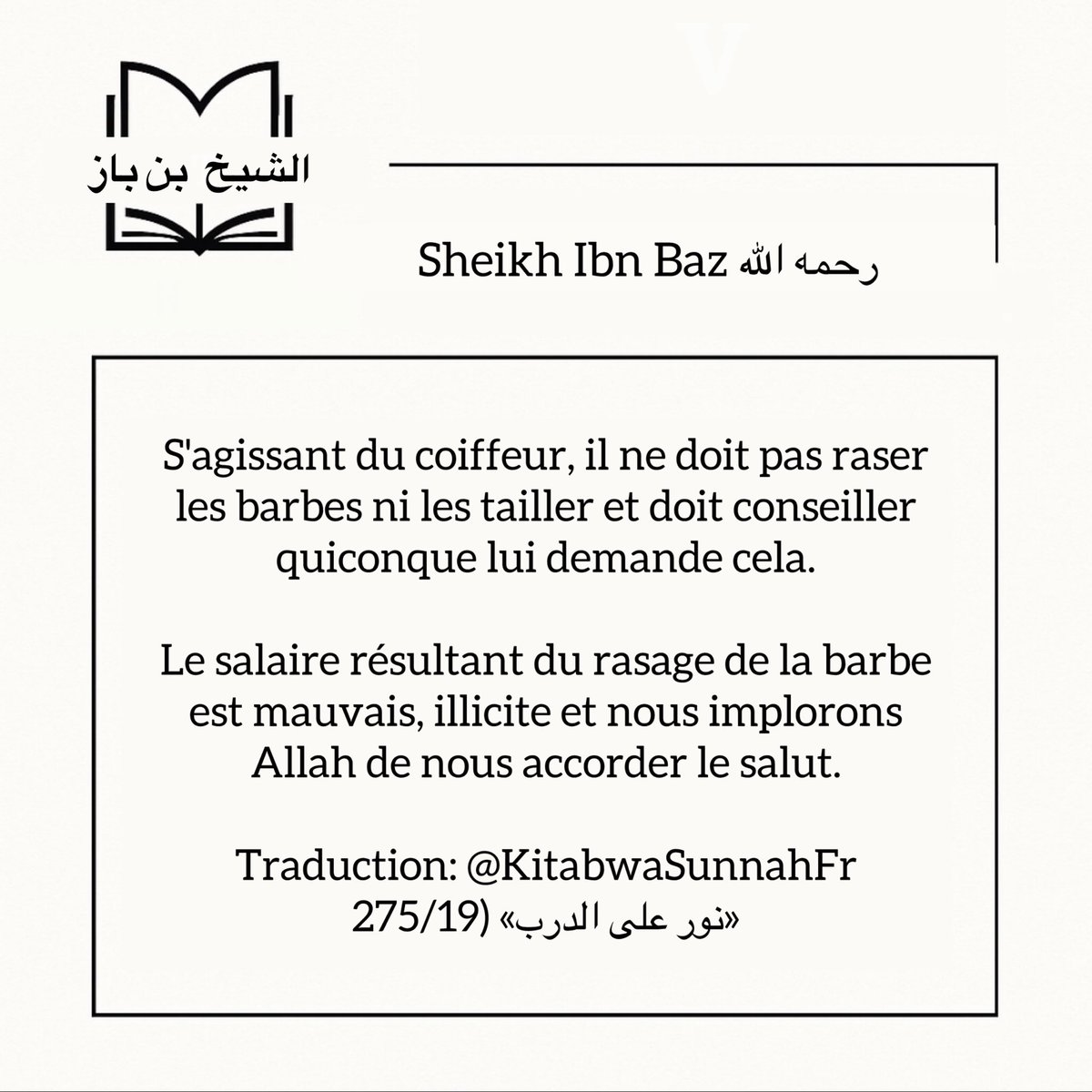 الشيخ بن باز

Sheikh Ibn Baz رحمه الله

S'agissant du coiffeur, il ne doit pas raser les barbes ni les tailler et doit conseiller quiconque lui demande cela.

Le salaire résultant du rasage de la barbe est mauvais, illicite et nous implorons Allah de nous accorder le salut.

Traduction: @KitabwaSunnahFr
«نور على الدرب» (275/19